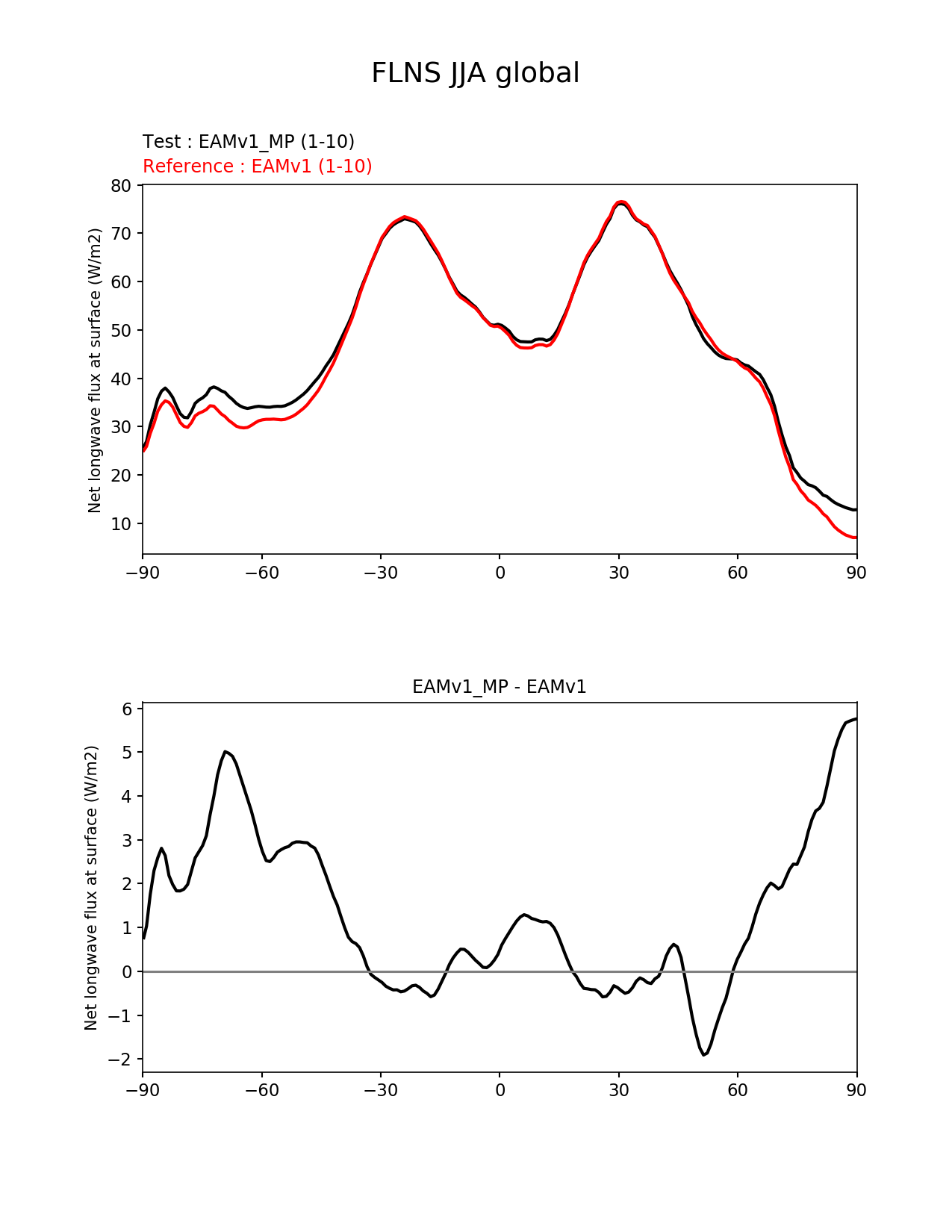 FLNS JJA global

Test : EAMv1_MP (1-10)
Reference : EAMv1 (1-10)

Net longwave flux at surface (W/m2)

80
70
60
50
40
30
20
10

−90 −60 −30 0 30 60 90

EAMv1_MP - EAMv1

Net longwave flux at surface (W/m2)

6
5
4
3
2
1
0
−1
−2

−90 −60 −30 0 30 60 90